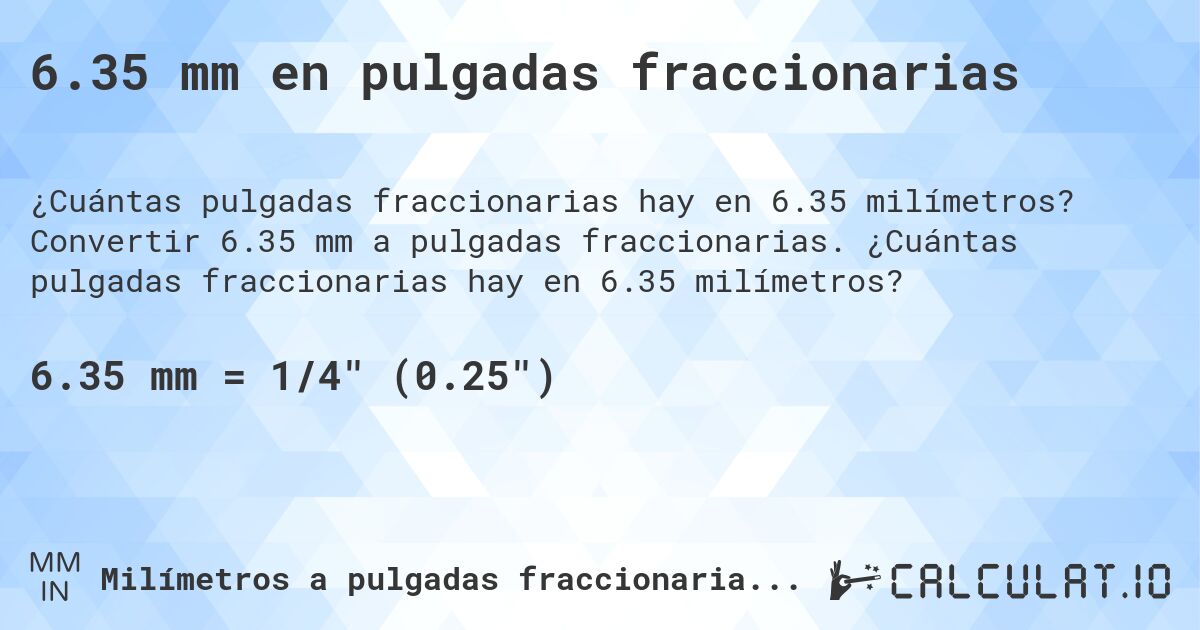 6.35 mm en pulgadas fraccionarias

¿Cuántas pulgadas fraccionarias hay en 6.35 milímetros? Convertir 6.35 mm a pulgadas fraccionarias. ¿Cuántas pulgadas fraccionarias hay en 6.35 milímetros?

6.35 mm = 1/4" (0.25")

MM
IN
Milímetros a pulgadas fraccionaria...

CALCULAT.IO